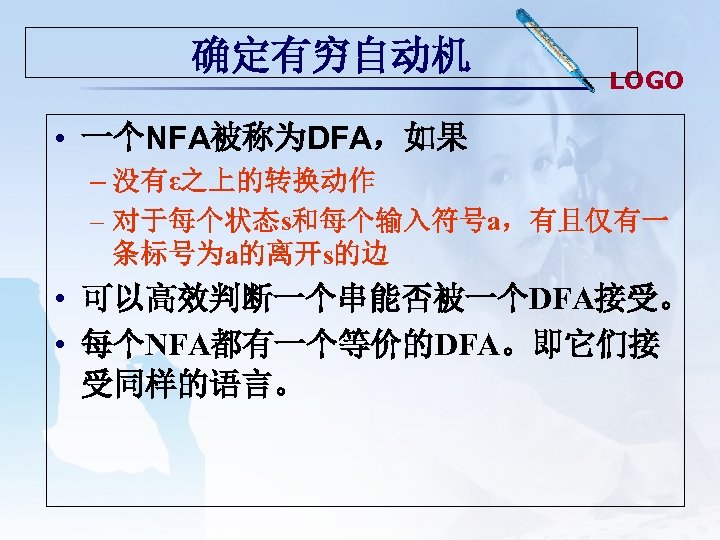 确定有穷自动机

LOGO

• 一个NFA被称为DFA，如果
- 没有ε之上的转换动作
- 对于每个状态s和每个输入符号a，有且仅有一条标号为a的离开s的边
• 可以高效判断一个串能否被一个DFA接受。
• 每个NFA都有一个等价的DFA。即它们接受同样的语言。